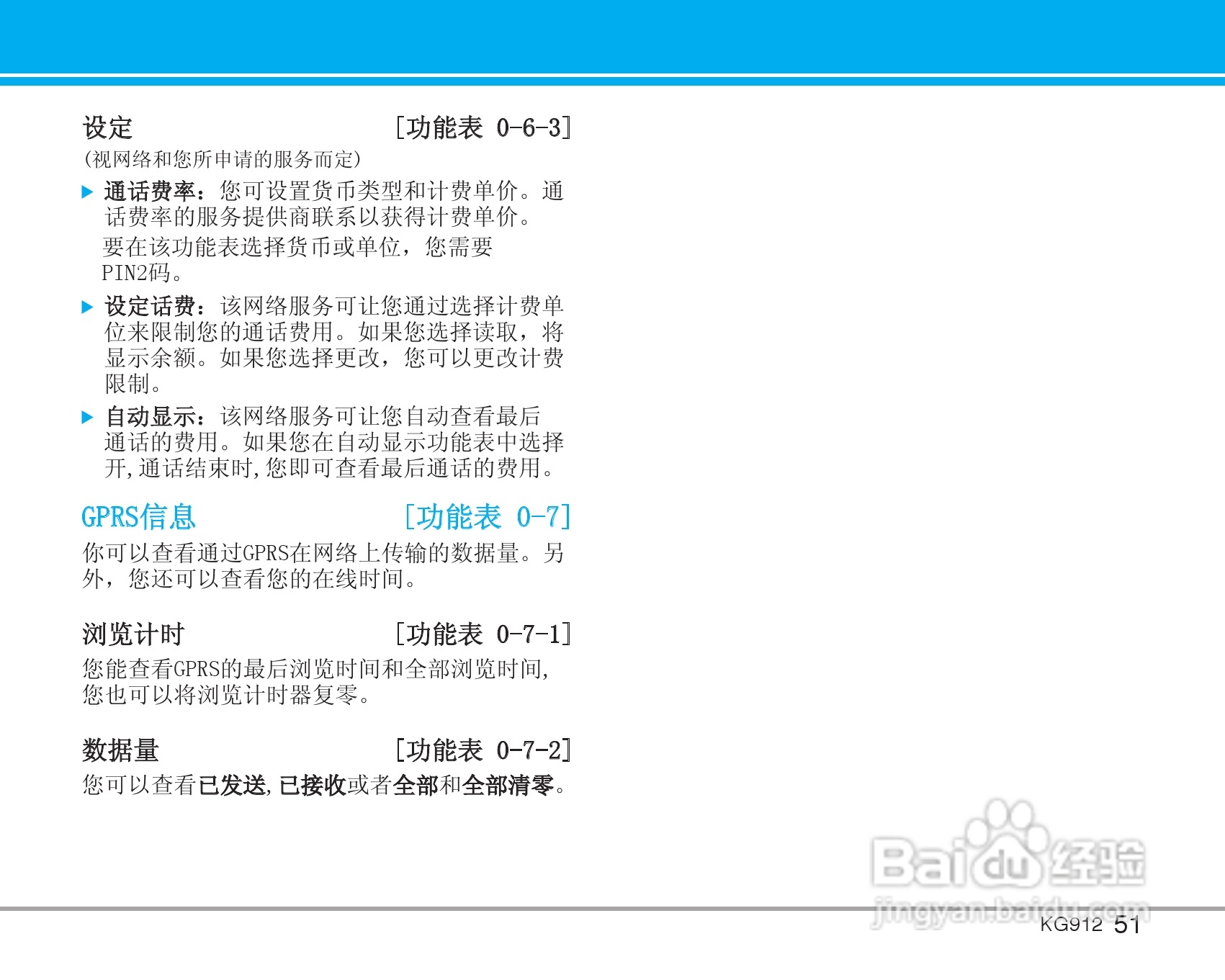 设定 [功能表 0-6-3]

(视网络和您所申请的服务而定)

▶ 通话费率：您可设置货币类型和计费单价。通话费率的服务提供商联系以获得计费单价。

要在该功能表选择货币或单位，您需要PIN2码。

▶ 设定话费：该网络服务可让您通过选择计费单位来限制您的通话费用。如果您选择读取，将显示余额。如果您选择更改，您可以更改计费限制。

▶ 自动显示：该网络服务可让您自动查看最后通话的费用。如果您在自动显示功能表中选择开,通话结束时,您即可查看最后通话的费用。

GPRS信息 [功能表 0-7]

你可以查看通过GPRS在网络上传输的数据量。另外，您还可以查看您的在线时间。

浏览计时 [功能表 0-7-1]

您能查看GPRS的最后浏览时间和全部浏览时间,您也可以将浏览计时器复零。

数据量 [功能表 0-7-2]

您可以查看已发送,已接收或者全部和全部清零。

KG912 51

Baidu经验
jingyan.baidu.com